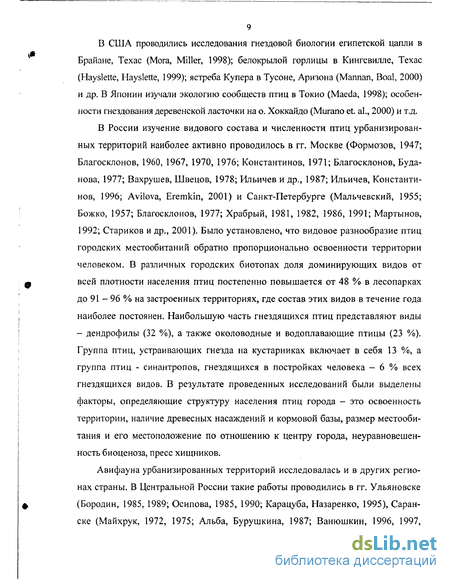 9

В США проводились исследования гнездовой биологии египетской цапли в Брайане, Техас (Mora, Miller, 1998); белокрылой горлицы в Кингсвилле, Техас (Hayslette, Hayslette, 1999); ястреба Купера в Тусоне, Аризона (Mannan, Boal, 2000) и др. В Японии изучали экологию сообществ птиц в Токио (Maeda, 1998); особенности гнездования деревенской ласточки на о. Хоккайдо (Murano et. al., 2000) и т.д.

В России изучение видового состава и численности птиц урбанизированных территорий наиболее активно проводилось в гг. Москве (Формозов, 1947; Благосклонов, 1960, 1967, 1970, 1976; Константинов, 1971; Благосклонов, Буданова, 1977; Вахрушев, Швецов, 1978; Ильичев и др., 1987; Ильичев, Константинов, 1996; Avilova, Eremkin, 2001) и Санкт-Петербурге (Мальчевский, 1955; Божко, 1957; Благосклонов, 1977; Храбрый, 1981, 1982, 1986, 1991; Мартынов, 1992; Стариков и др., 2001). Было установлено, что видовое разнообразие птиц городских местообитаний обратно пропорционально освоенности территории человеком. В различных городских биотопах доля доминирующих видов от всей плотности населения птиц постепенно повышается от 48 % в лесопарках до 91 – 96 % на застроенных территориях, где состав этих видов в течение года наиболее постоянен. Наибольшую часть гнездящихся птиц представляют виды – дендрофилы (32 %), а также околоводные и водоплавающие птицы (23 %). Группа птиц, устраивающих гнезда на кустарниках включает в себя 13 %, а группа птиц - синантропов, гнездящихся в постройках человека – 6 % всех гнездящихся видов. В результате проведенных исследований были выделены факторы, определяющие структуру населения птиц города – это освоенность территории, наличие древесных насаждений и кормовой базы, размер местообитания и его местоположение по отношению к центру города, неуравновешенность биоценоза, пресс хищников.

Авифауна урбанизированных территорий исследовалась и в других регионах страны. В Центральной России такие работы проводились в гг. Ульяновске (Бородин, 1985, 1989; Осипова, 1985, 1990; Карацуба, Назаренко, 1995), Саранске (Майхрук, 1972, 1975; Альба, Бурушкина, 1987; Ванюшкин, 1996, 1997,

dsLib.net
библиотека диссертаций